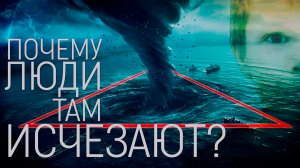 ПОЧЕМУ
ЛЮДИ
ТАМ
ИСЧЕЗАЮТ?